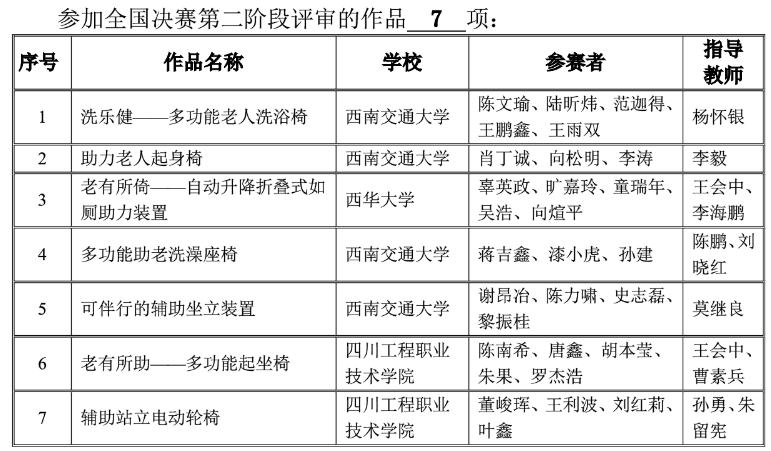 参加全国决赛第二阶段评审的作品 7 项：

| 序号 | 作品名称 | 学校 | 参赛者 | 指导教师 |
|---|---|---|---|---|
| 1 | 洗乐健——多功能老人洗浴椅 | 西南交通大学 | 陈文瑜、陆昕炜、范迦得、王鹏鑫、王雨双 | 杨怀银 |
| 2 | 助力老人起身椅 | 西南交通大学 | 肖丁诚、向松明、李涛 | 李毅 |
| 3 | 老有所倚——自动升降折叠式如厕助力装置 | 西华大学 | 辜英政、旷嘉玲、童瑞年、吴浩、向煊平 | 王会中、李海鹏 |
| 4 | 多功能助老洗澡座椅 | 西南交通大学 | 蒋吉鑫、漆小虎、孙建 | 陈鹏、刘晓红 |
| 5 | 可伴行的辅助坐立装置 | 西南交通大学 | 谢昂冶、陈力啸、史志磊、黎振桂 | 莫继良 |
| 6 | 老有所助——多功能起坐椅 | 四川工程职业技术学院 | 陈南希、唐鑫、胡本莹、朱果、罗杰浩 | 王会中、曹素兵 |
| 7 | 辅助站立电动轮椅 | 四川工程职业技术学院 | 董峻珲、王利波、刘红莉、叶鑫 | 孙勇、朱留宪 |